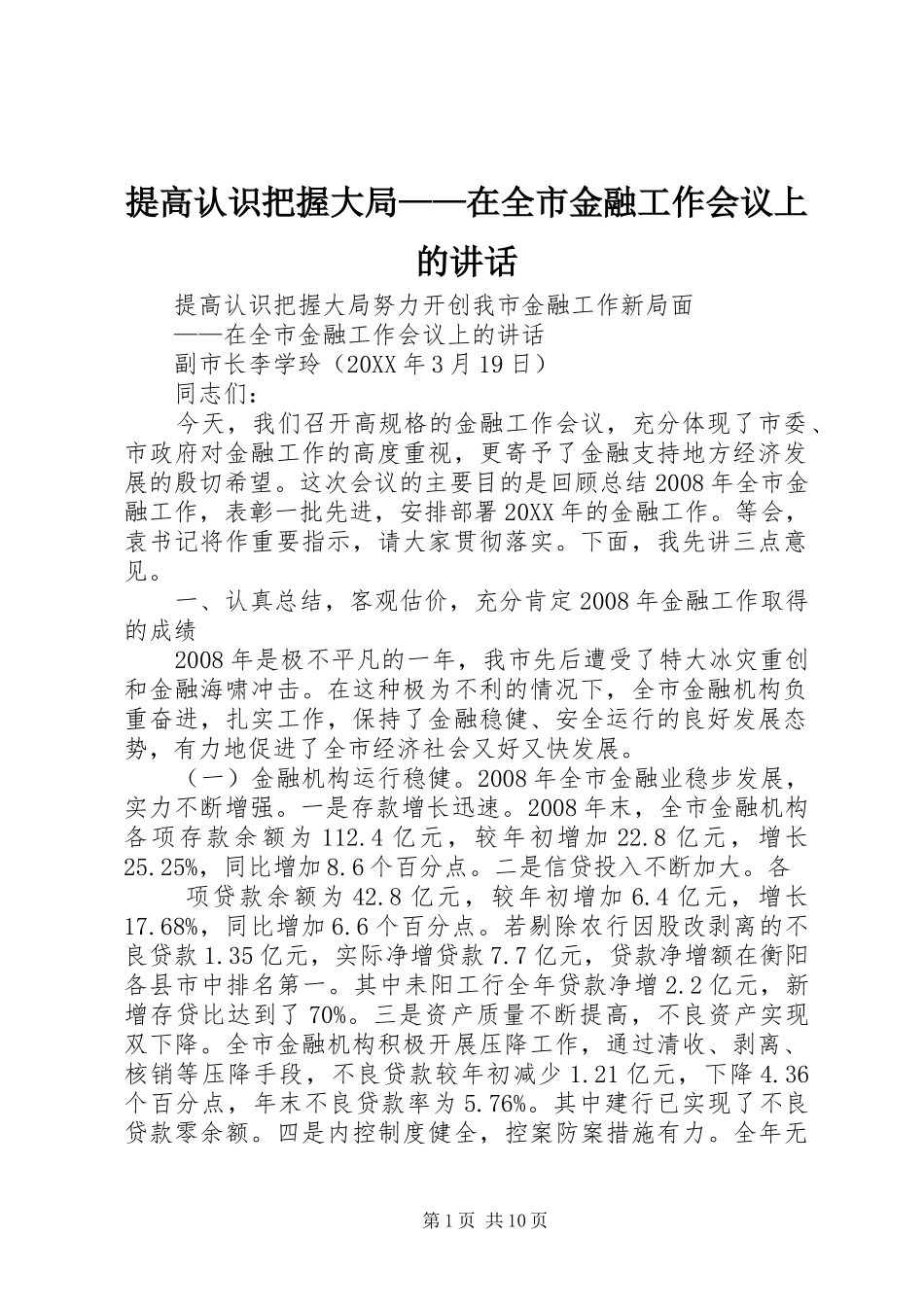 提高认识把握大局——在全市金融工作会议上的讲话

提高认识把握大局努力开创我市金融工作新局面

——在全市金融工作会议上的讲话

副市长李学玲（20XX年3月19日）

同志们：

今天，我们召开高规格的金融工作会议，充分体现了市委、市政府对金融工作的高度重视，更寄予了金融支持地方经济发展的殷切希望。这次会议的主要目的是回顾总结2008年全市金融工作，表彰一批先进，安排部署20XX年的金融工作。等会，袁书记将作重要指示，请大家贯彻落实。下面，我先讲三点意见。

一、认真总结，客观估价，充分肯定2008年金融工作取得的成绩

2008年是极不平凡的一年，我市先后遭受了特大冰灾重创和金融海啸冲击。在这种极为不利的情况下，全市金融机构负重奋进，扎实工作，保持了金融稳健、安全运行的良好发展态势，有力地促进了全市经济社会又好又快发展。

（一）金融机构运行稳健。2008年全市金融业稳步发展，实力不断增强。一是存款增长迅速。2008年末，全市金融机构各项存款余额为112.4亿元，较年初增加22.8亿元，增长25.25%，同比增加8.6个百分点。二是信贷投入不断加大。各

项贷款余额为42.8亿元，较年初增加6.4亿元，增长17.68%，同比增加6.6个百分点。若剔除农行因股改剥离的不良贷款1.35亿元，实际净增贷款7.7亿元，贷款净增额在衡阳各县市中排名第一。其中耒阳工行全年贷款净增2.2亿元，新增存贷比达到了70%。三是资产质量不断提高，不良资产实现双下降。全市金融机构积极开展压降工作，通过清收、剥离、核销等压降手段，不良贷款较年初减少1.21亿元，下降4.36个百分点，年末不良贷款率为5.76%。其中建行已实现了不良贷款零余额。四是内控制度健全，控案防案措施有力。全年无

第1页 共10页